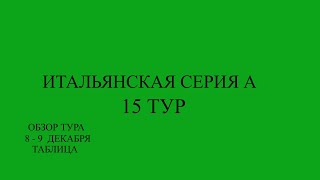 ИТАЛЬЯНСКАЯ СЕРИЯ А
15 ТУР

ОБЗОР ТУРА
8 - 9 ДЕКАБРЯ
ТАБЛИЦА